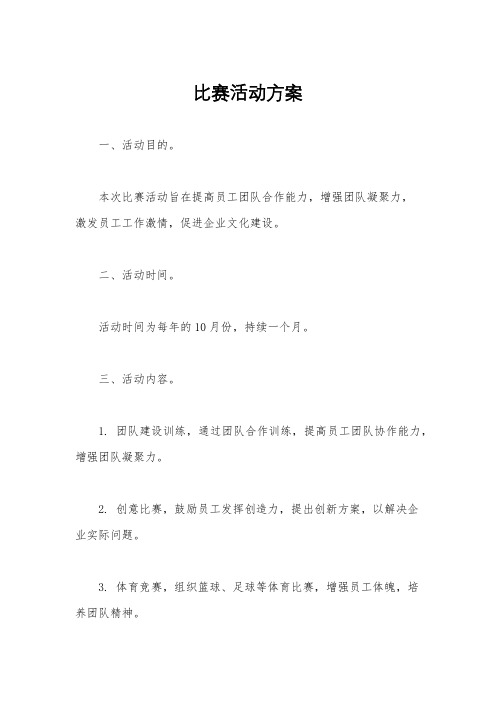 比赛活动方案

一、活动目的。

本次比赛活动旨在提高员工团队合作能力，增强团队凝聚力，激发员工工作激情，促进企业文化建设。

二、活动时间。

活动时间为每年的10月份，持续一个月。

三、活动内容。

1. 团队建设训练，通过团队合作训练，提高员工团队协作能力，增强团队凝聚力。

2. 创意比赛，鼓励员工发挥创造力，提出创新方案，以解决企业实际问题。

3. 体育竞赛，组织篮球、足球等体育比赛，增强员工体魄，培养团队精神。